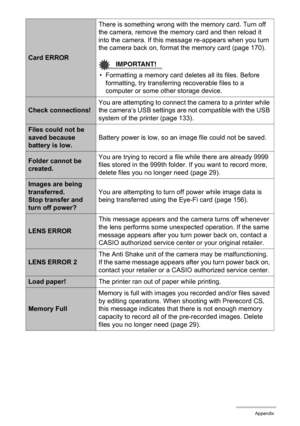 | | |
|---|---|
| Card ERROR | There is something wrong with the memory card. Turn off the camera, remove the memory card and then reload it into the camera. If this message re-appears when you turn the camera back on, format the memory card (page 170). IMPORTANT! • Formatting a memory card deletes all its files. Before formatting, try transferring recoverable files to a computer or some other storage device. |
| Check connections! | You are attempting to connect the camera to a printer while the camera's USB settings are not compatible with the USB system of the printer (page 133). |
| Files could not be saved because battery is low. | Battery power is low, so an image file could not be saved. |
| Folder cannot be created. | You are trying to record a file while there are already 9999 files stored in the 999th folder. If you want to record more, delete files you no longer need (page 29). |
| Images are being transferred. Stop transfer and turn off power? | You are attempting to turn off power while image data is being transferred using the Eye-Fi card (page 156). |
| LENS ERROR | This message appears and the camera turns off whenever the lens performs some unexpected operation. If the same message appears after you turn power back on, contact a CASIO authorized service center or your original retailer. |
| LENS ERROR 2 | The Anti Shake unit of the camera may be malfunctioning. If the same message appears after you turn power back on, contact your retailer or a CASIO authorized service center. |
| Load paper! | The printer ran out of paper while printing. |
| Memory Full | Memory is full with images you recorded and/or files saved by editing operations. When shooting with Prerecord CS, this message indicates that there is not enough memory capacity to record all of the pre-recorded images. Delete files you no longer need (page 29). |

Appendix